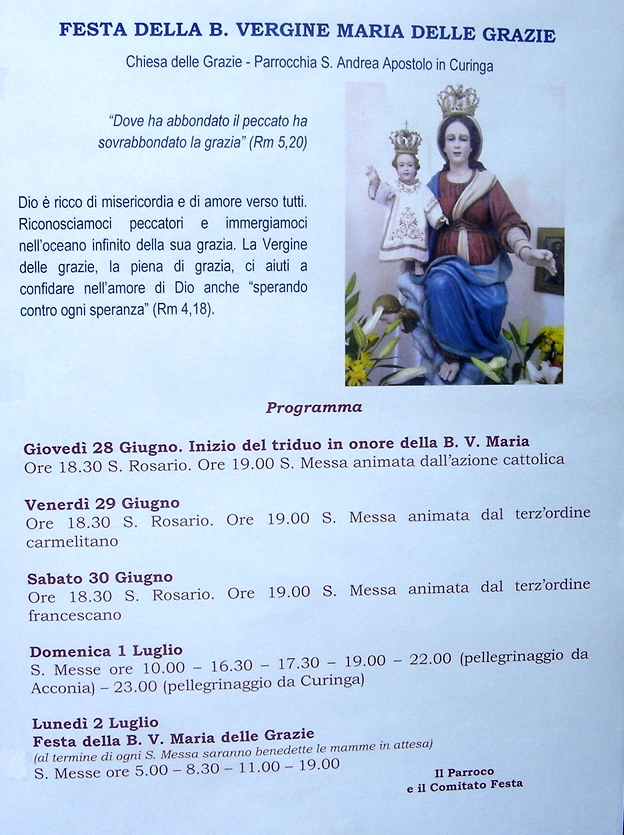 FESTA DELLA B. VERGINE MARIA DELLE GRAZIE

Chiesa delle Grazie - Parrocchia S. Andrea Apostolo in Curinga

"Dove ha abbondato il peccato ha sovrabbondato la grazia" (Rm 5,20)

Dio è ricco di misericordia e di amore verso tutti. Riconosciamoci peccatori e immergiamoci nell'oceano infinito della sua grazia. La Vergine delle grazie, la piena di grazia, ci aiuti a confidare nell'amore di Dio anche "sperando contro ogni speranza" (Rm 4,18).

Programma

Giovedì 28 Giugno. Inizio del triduo in onore della B. V. Maria
Ore 18.30 S. Rosario. Ore 19.00 S. Messa animata dall'azione cattolica

Venerdì 29 Giugno
Ore 18.30 S. Rosario. Ore 19.00 S. Messa animata dal terz'ordine carmelitano

Sabato 30 Giugno
Ore 18.30 S. Rosario. Ore 19.00 S. Messa animata dal terz'ordine francescano

Domenica 1 Luglio
S. Messe ore 10.00 – 16.30 – 17.30 – 19.00 – 22.00 (pellegrinaggio da Acconia) – 23.00 (pellegrinaggio da Curinga)

Lunedì 2 Luglio
Festa della B. V. Maria delle Grazie
(al termine di ogni S. Messa saranno benedette le mamme in attesa)
S. Messe ore 5.00 – 8.30 – 11.00 – 19.00

Il Parroco
e il Comitato Festa